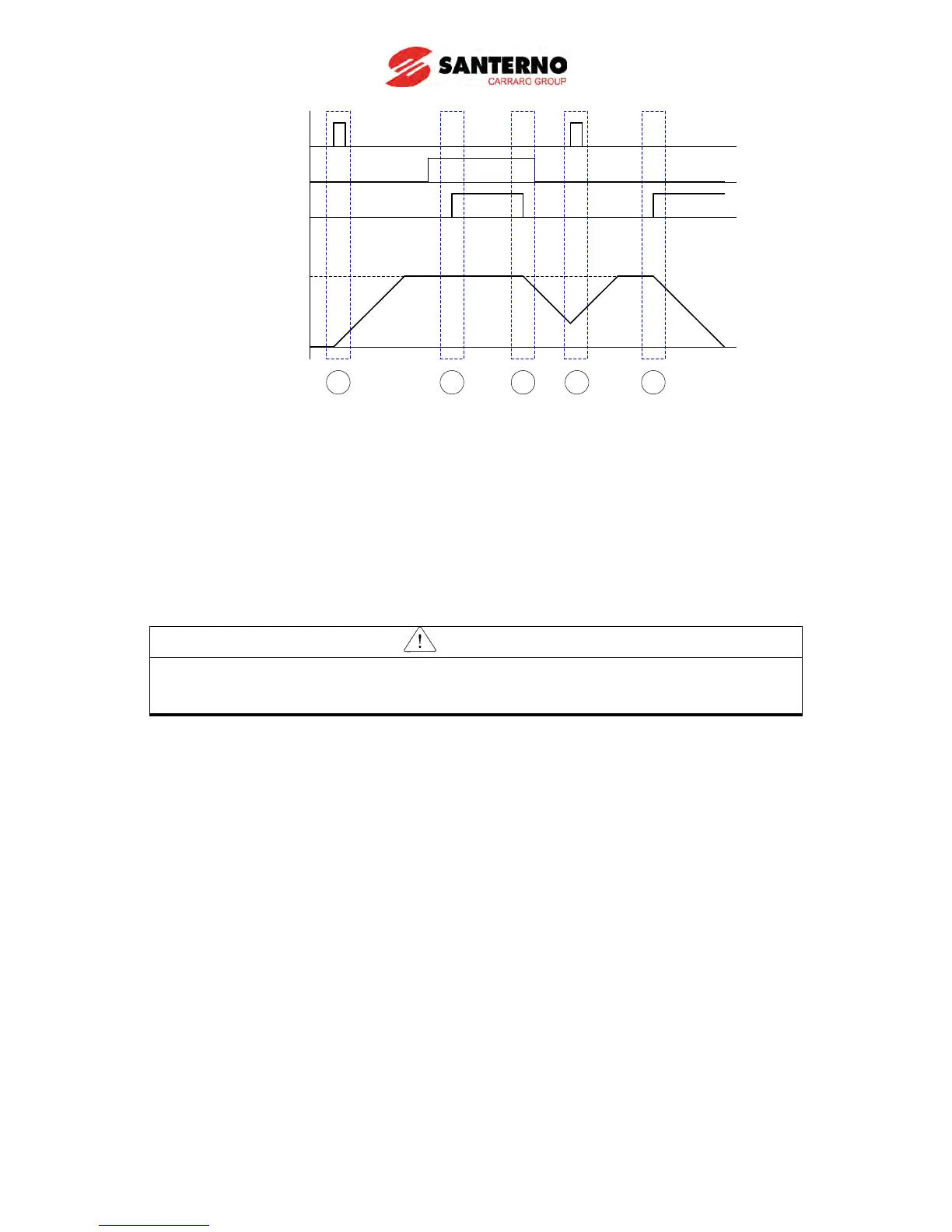 SANTERNO
CARRARO GROUP